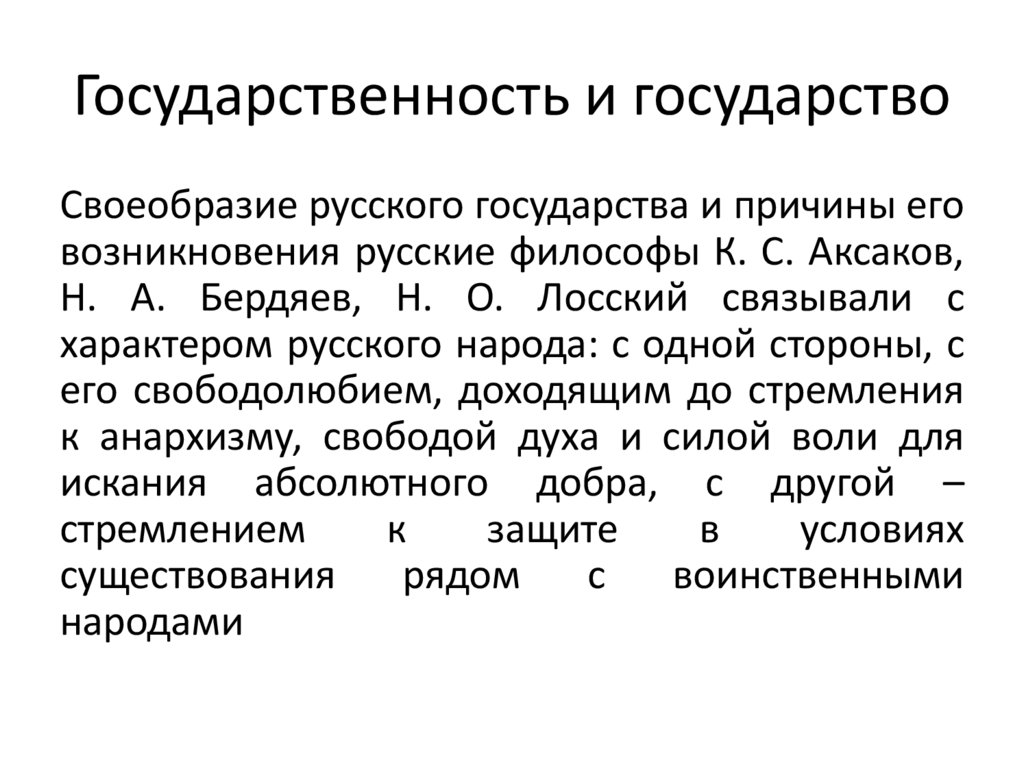 Государственность и государство

Своеобразие русского государства и причины его возникновения русские философы К. С. Аксаков, Н. А. Бердяев, Н. О. Лосский связывали с характером русского народа: с одной стороны, с его свободолюбием, доходящим до стремления к анархизму, свободой духа и силой воли для искания абсолютного добра, с другой – стремлением к защите в условиях существования рядом с воинственными народами